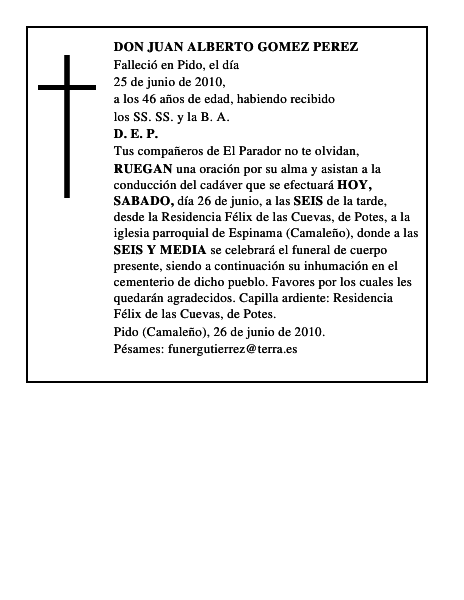 DON JUAN ALBERTO GOMEZ PEREZ
Falleció en Pido, el día
25 de junio de 2010,
a los 46 años de edad, habiendo recibido
los SS. SS. y la B. A.
D. E. P.
Tus compañeros de El Parador no te olvidan,
RUEGAN una oración por su alma y asistan a la conducción del cadáver que se efectuará HOY, SABADO, día 26 de junio, a las SEIS de la tarde, desde la Residencia Félix de las Cuevas, de Potes, a la iglesia parroquial de Espinama (Camaleño), donde a las SEIS Y MEDIA se celebrará el funeral de cuerpo presente, siendo a continuación su inhumación en el cementerio de dicho pueblo. Favores por los cuales les quedarán agradecidos. Capilla ardiente: Residencia Félix de las Cuevas, de Potes.
Pido (Camaleño), 26 de junio de 2010.
Pésames: funergutierrez@terra.es